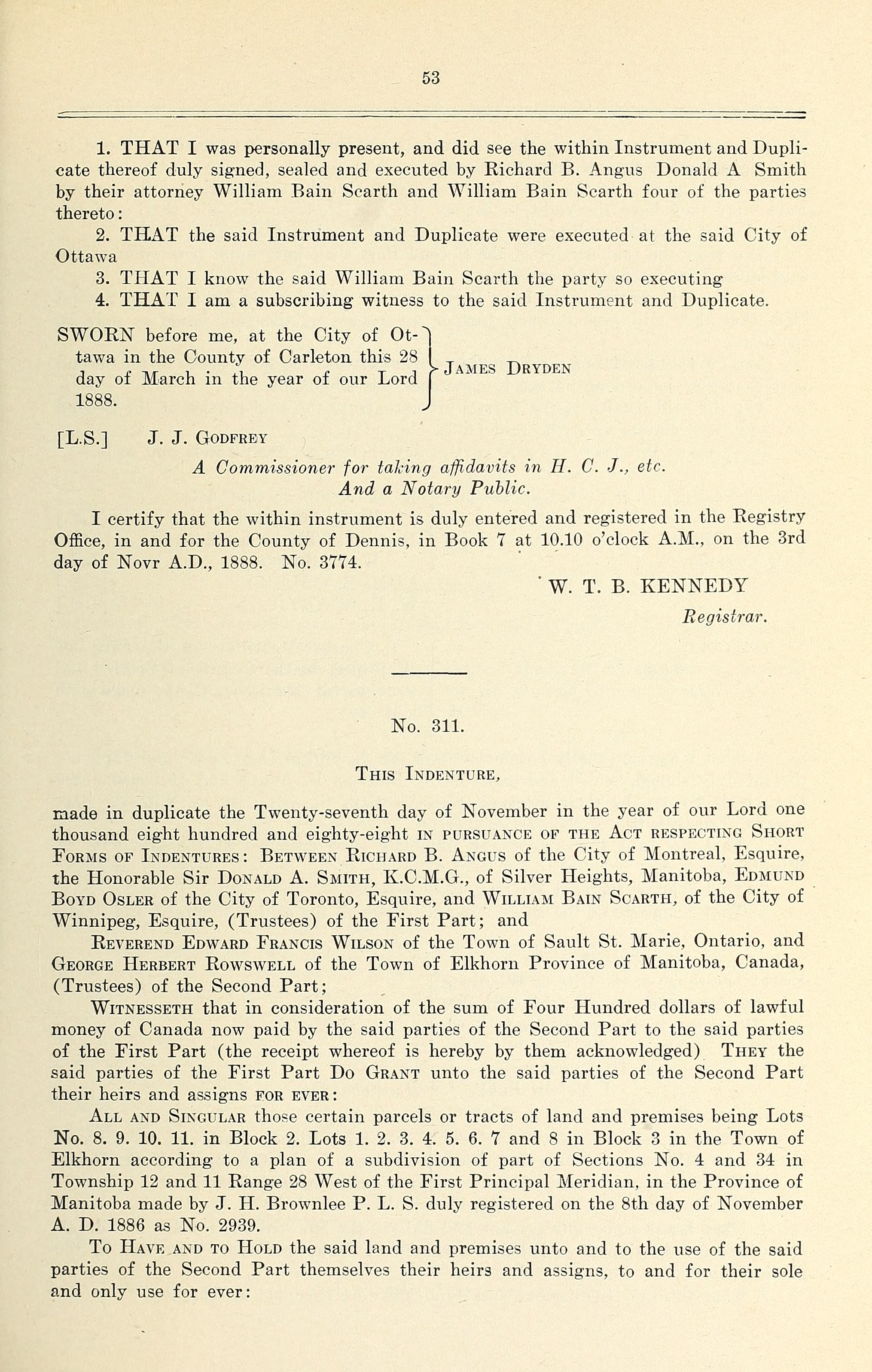 53

1. THAT I was personally present, and did see the within Instrument and Duplicate thereof duly signed, sealed and executed by Richard B. Angus Donald A Smith by their attorney William Bain Scarth and William Bain Scarth four of the parties thereto:

2. THAT the said Instrument and Duplicate were executed at the said City of Ottawa

3. THAT I know the said William Bain Scarth the party so executing

4. THAT I am a subscribing witness to the said Instrument and Duplicate.

SWORN before me, at the City of Ottawa in the County of Carleton this 28 day of March in the year of our Lord 1888. James Dryden

[L.S.] J. J. Godfrey

A Commissioner for taking affidavits in H. C. J., etc.
And a Notary Public.

I certify that the within instrument is duly entered and registered in the Registry Office, in and for the County of Dennis, in Book 7 at 10.10 o'clock A.M., on the 3rd day of Novr A.D., 1888. No. 3774.

W. T. B. KENNEDY
Registrar.

No. 311.

This Indenture,

made in duplicate the Twenty-seventh day of November in the year of our Lord one thousand eight hundred and eighty-eight in pursuance of the Act respecting Short Forms of Indentures: Between Richard B. Angus of the City of Montreal, Esquire, the Honorable Sir Donald A. Smith, K.C.M.G., of Silver Heights, Manitoba, Edmund Boyd Osler of the City of Toronto, Esquire, and William Bain Scarth, of the City of Winnipeg, Esquire, (Trustees) of the First Part; and

Reverend Edward Francis Wilson of the Town of Sault St. Marie, Ontario, and George Herbert Rowswell of the Town of Elkhorn Province of Manitoba, Canada, (Trustees) of the Second Part;

Witnesseth that in consideration of the sum of Four Hundred dollars of lawful money of Canada now paid by the said parties of the Second Part to the said parties of the First Part (the receipt whereof is hereby by them acknowledged) They the said parties of the First Part Do Grant unto the said parties of the Second Part their heirs and assigns for ever:

All and Singular those certain parcels or tracts of land and premises being Lots No. 8. 9. 10. 11. in Block 2. Lots 1. 2. 3. 4. 5. 6. 7 and 8 in Block 3 in the Town of Elkhorn according to a plan of a subdivision of part of Sections No. 4 and 34 in Township 12 and 11 Range 28 West of the First Principal Meridian, in the Province of Manitoba made by J. H. Brownlee P. L. S. duly registered on the 8th day of November A. D. 1886 as No. 2939.

To Have and to Hold the said land and premises unto and to the use of the said parties of the Second Part themselves their heirs and assigns, to and for their sole and only use for ever: